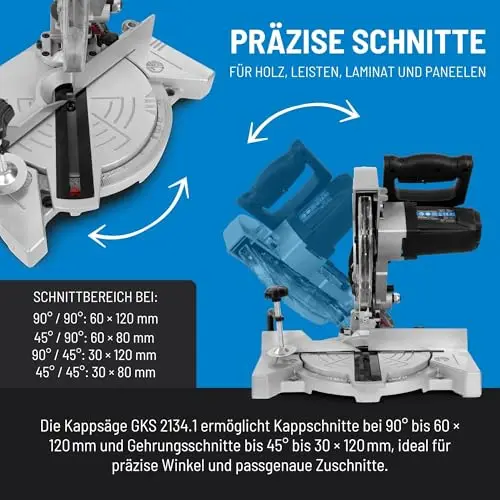 PRÄZISE SCHNITTE
FÜR HOLZ, LEISTEN, LAMINAT UND PANEELEN

SCHNITTBEREICH BEI:
90° / 90°: 60 × 120 mm
45° / 90°: 60 × 80 mm
90° / 45°: 30 × 120 mm
45° / 45°: 30 × 80 mm

Die Kappsäge GKS 2134.1 ermöglicht Kappschnitte bei 90° bis 60 × 120 mm und Gehrungsschnitte bis 45° bis 30 × 120 mm, ideal für präzise Winkel und passgenaue Zuschnitte.